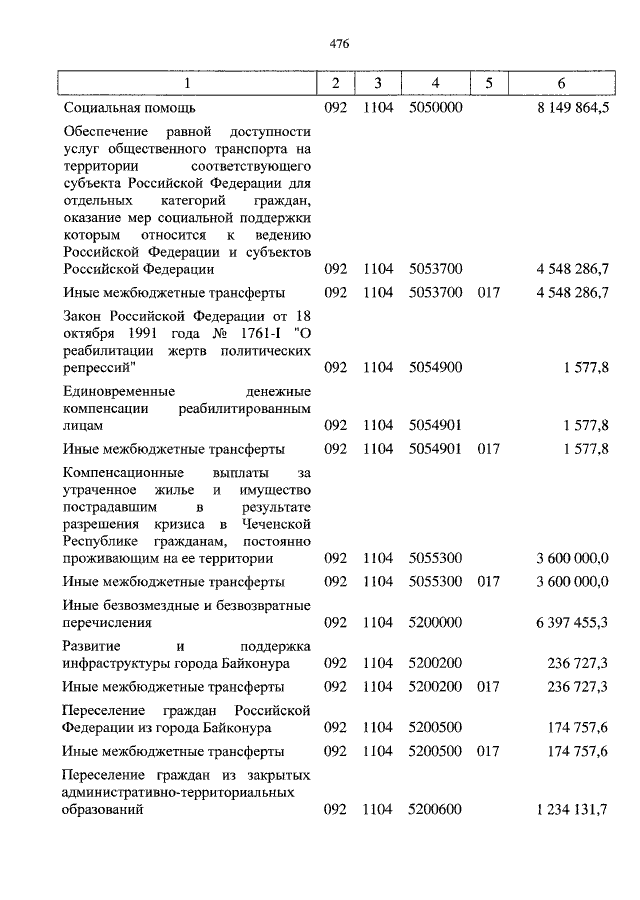 476

| 1 | 2 | 3 | 4 | 5 | 6 |
|---|---|---|---|---|---|
| Социальная помощь | 092 | 1104 | 5050000 | | 8 149 864,5 |
| Обеспечение равной доступности услуг общественного транспорта на территории соответствующего субъекта Российской Федерации для отдельных категорий граждан, оказание мер социальной поддержки которым относится к ведению Российской Федерации и субъектов Российской Федерации | 092 | 1104 | 5053700 | | 4 548 286,7 |
| Иные межбюджетные трансферты | 092 | 1104 | 5053700 | 017 | 4 548 286,7 |
| Закон Российской Федерации от 18 октября 1991 года № 1761-I "О реабилитации жертв политических репрессий" | 092 | 1104 | 5054900 | | 1 577,8 |
| Единовременные денежные компенсации реабилитированным лицам | 092 | 1104 | 5054901 | | 1 577,8 |
| Иные межбюджетные трансферты | 092 | 1104 | 5054901 | 017 | 1 577,8 |
| Компенсационные выплаты за утраченное жилье и имущество пострадавшим в результате разрешения кризиса в Чеченской Республике гражданам, постоянно проживающим на ее территории | 092 | 1104 | 5055300 | | 3 600 000,0 |
| Иные межбюджетные трансферты | 092 | 1104 | 5055300 | 017 | 3 600 000,0 |
| Иные безвозмездные и безвозвратные перечисления | 092 | 1104 | 5200000 | | 6 397 455,3 |
| Развитие и поддержка инфраструктуры города Байконура | 092 | 1104 | 5200200 | | 236 727,3 |
| Иные межбюджетные трансферты | 092 | 1104 | 5200200 | 017 | 236 727,3 |
| Переселение граждан Российской Федерации из города Байконура | 092 | 1104 | 5200500 | | 174 757,6 |
| Иные межбюджетные трансферты | 092 | 1104 | 5200500 | 017 | 174 757,6 |
| Переселение граждан из закрытых административно-территориальных образований | 092 | 1104 | 5200600 | | 1 234 131,7 |